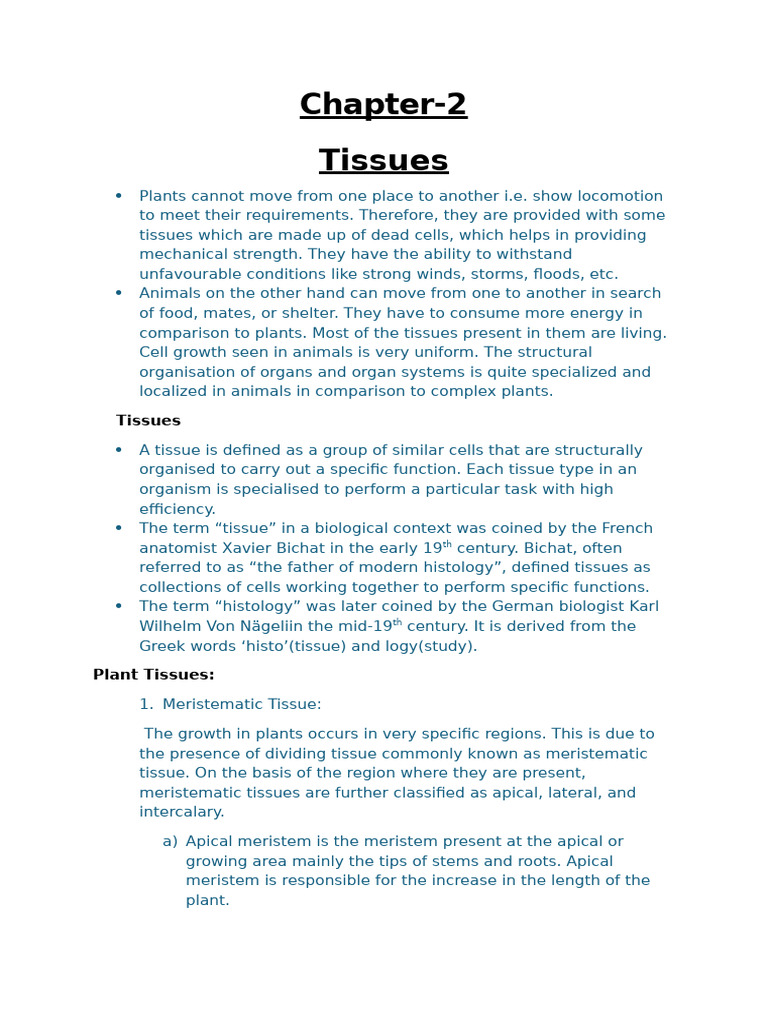 Chapter-2

Tissues

• Plants cannot move from one place to another i.e. show locomotion to meet their requirements. Therefore, they are provided with some tissues which are made up of dead cells, which helps in providing mechanical strength. They have the ability to withstand unfavourable conditions like strong winds, storms, floods, etc.
• Animals on the other hand can move from one to another in search of food, mates, or shelter. They have to consume more energy in comparison to plants. Most of the tissues present in them are living. Cell growth seen in animals is very uniform. The structural organisation of organs and organ systems is quite specialized and localized in animals in comparison to complex plants.

Tissues

• A tissue is defined as a group of similar cells that are structurally organised to carry out a specific function. Each tissue type in an organism is specialised to perform a particular task with high efficiency.
• The term “tissue” in a biological context was coined by the French anatomist Xavier Bichat in the early 19$^{th}$ century. Bichat, often referred to as “the father of modern histology”, defined tissues as collections of cells working together to perform specific functions.
• The term “histology” was later coined by the German biologist Karl Wilhelm Von Nägeliin the mid-19$^{th}$ century. It is derived from the Greek words ‘histo’(tissue) and logy(study).

Plant Tissues:

1. Meristematic Tissue:

The growth in plants occurs in very specific regions. This is due to the presence of dividing tissue commonly known as meristematic tissue. On the basis of the region where they are present, meristematic tissues are further classified as apical, lateral, and intercalary.

a) Apical meristem is the meristem present at the apical or growing area mainly the tips of stems and roots. Apical meristem is responsible for the increase in the length of the plant.